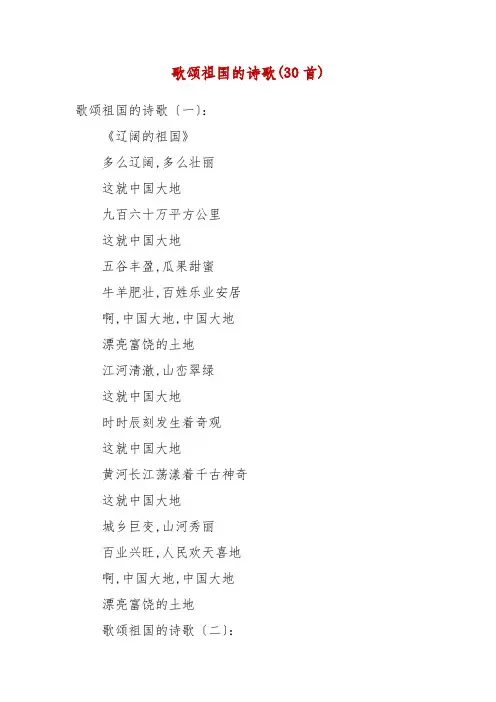 歌颂祖国的诗歌(30首)

歌颂祖国的诗歌〔一〕:

《辽阔的祖国》

多么辽阔,多么壮丽

这就中国大地

九百六十万平方公里

这就中国大地

五谷丰盈,瓜果甜蜜

牛羊肥壮,百姓乐业安居

啊,中国大地,中国大地

漂亮富饶的土地

江河清澈,山峦翠绿

这就中国大地

时时辰刻发生着奇观

这就中国大地

黄河长江荡漾着千古神奇

这就中国大地

城乡巨变,山河秀丽

百业兴旺,人民欢天喜地

啊,中国大地,中国大地

漂亮富饶的土地

歌颂祖国的诗歌〔二〕: